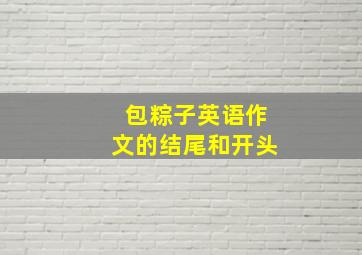 包粽子英语作文的结尾和开头